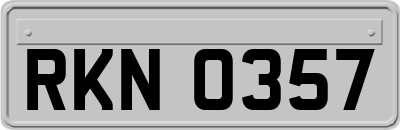 RKN 0357